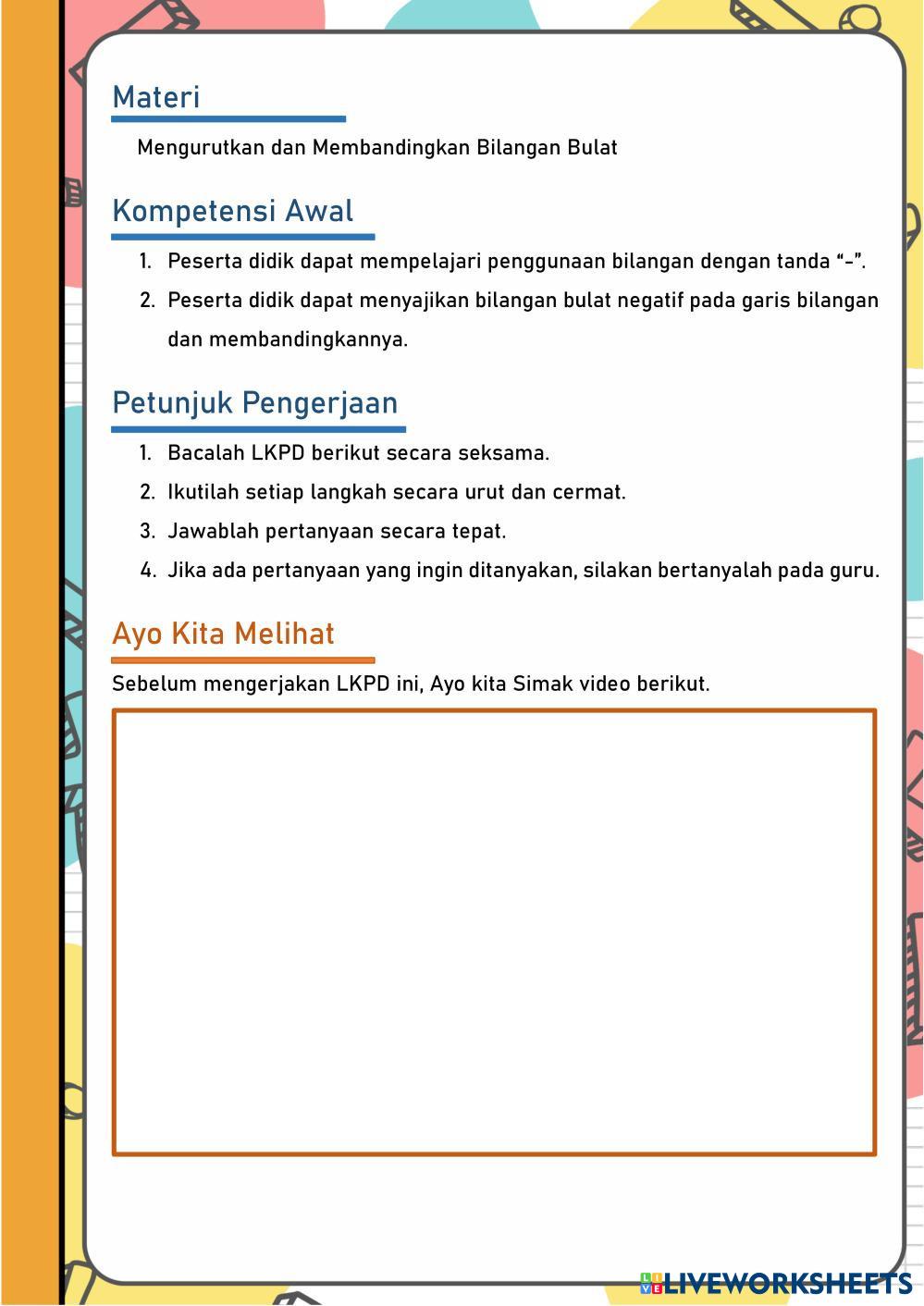 Materi

Mengurutkan dan Membandingkan Bilangan Bulat

Kompetensi Awal

1. Peserta didik dapat mempelajari penggunaan bilangan dengan tanda “-”.
2. Peserta didik dapat menyajikan bilangan bulat negatif pada garis bilangan dan membandingkannya.

Petunjuk Pengerjaan

1. Bacalah LKPD berikut secara seksama.
2. Ikutilah setiap langkah secara urut dan cermat.
3. Jawablah pertanyaan secara tepat.
4. Jika ada pertanyaan yang ingin ditanyakan, silakan bertanyalah pada guru.

Ayo Kita Melihat

Sebelum mengerjakan LKPD ini, Ayo kita Simak video berikut.

LIVEWORKSHEETS